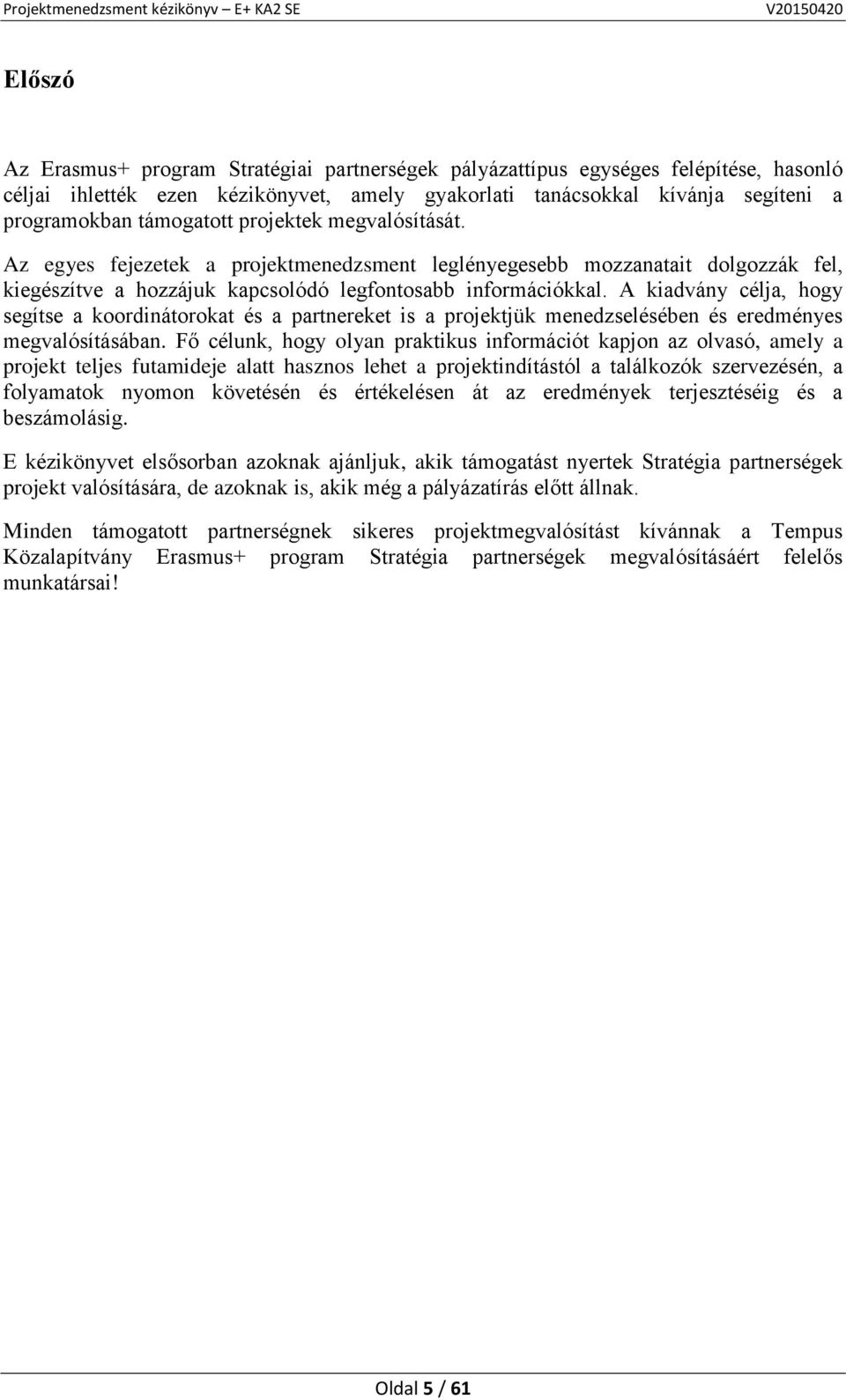 Projektmenedzsment kézikönyv – E+ KA2 SE V20150420

Előszó

Az Erasmus+ program Stratégiai partnerségek pályázattípus egységes felépítése, hasonló céljai ihlették ezen kézikönyvet, amely gyakorlati tanácsokkal kívánja segíteni a programokban támogatott projektek megvalósítását.

Az egyes fejezetek a projektmenedzsment leglényegesebb mozzanatait dolgozzák fel, kiegészítve a hozzájuk kapcsolódó legfontosabb információkkal. A kiadvány célja, hogy segítse a koordinátorokat és a partnereket is a projektjük menedzselésében és eredményes megvalósításában. Fő célunk, hogy olyan praktikus információt kapjon az olvasó, amely a projekt teljes futamideje alatt hasznos lehet a projektindítástól a találkozók szervezésén, a folyamatok nyomon követésén és értékelésen át az eredmények terjesztéséig és a beszámolásig.

E kézikönyvet elsősorban azoknak ajánljuk, akik támogatást nyertek Stratégia partnerségek projekt valósítására, de azoknak is, akik még a pályázatírás előtt állnak.

Minden támogatott partnerségnek sikeres projektmegvalósítást kívánnak a Tempus Közalapítvány Erasmus+ program Stratégia partnerségek megvalósításáért felelős munkatársai!

Oldal 5 / 61